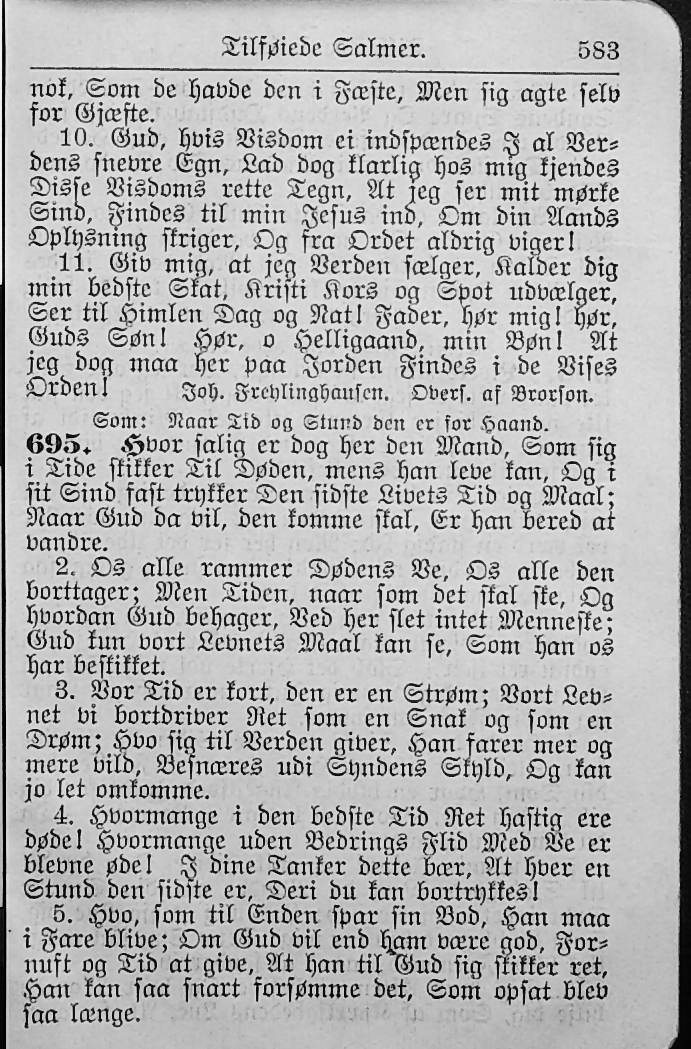 Tilføiede Salmer. 583

nok, Som de havde den i Fæste, Men sig agte selv for Gjæste.

10. Gud, hvis Visdom ei indspændes I al Verdens snevre Egn, Lad dog klarlig hos mig kjendes Disse Visdoms rette Tegn, At jeg ser mit mørke Sind, Findes til min Jesus ind, Om din Aands Oplysning skriger, Og fra Ordet aldrig viger!

11. Giv mig, at jeg Verden sælger, Kalder dig min bedste Skat, Kristi Kors og Spot udvælger, Ser til Himlen Dag og Nat! Fader, hør mig! hør, Guds Søn! Hør, o Helligaand, min Bøn! At jeg dog maa her paa Jorden Findes i de Vises Orden! Joh. Freylinghausen. Overs. af Brorson.

Som: Naar Tid og Stund den er for Haand.

695. Hvor salig er dog her den Mand, Som sig i Tide skikker Til Døden, mens han leve kan, Og i sit Sind fast trykker Den sidste Livets Tid og Maal; Naar Gud da vil, den komme skal, Er han bered at vandre.

2. Os alle rammer Dødens Ve, Os alle den borttager; Men Tiden, naar som det skal ske, Og hvordan Gud behager, Ved her slet intet Menneske; Gud kun vort Levnets Maal kan se, Som han os har beskikket.

3. Vor Tid er kort, den er en Strøm; Vort Levnet vi bortdriver Ret som en Snak og som en Drøm; Hvo sig til Verden giver, Han farer mer og mere vild, Besnæres udi Syndens Skyld, Og kan jo let omkomme.

4. Hvormange i den bedste Tid Ret hastig ere døde! Hvormange uden Bedrings Flid Med Ve er blevne øde! I dine Tanker dette bær, At hver en Stund den sidste er, Deri du kan bortrykkes!

5. Hvo, som til Enden spar sin Bod, Han maa i Fare blive; Om Gud vil end ham være god, Fornuft og Tid at give, At han til Gud sig skikker ret, Han kan saa snart forsømme det, Som opsat blev saa længe.